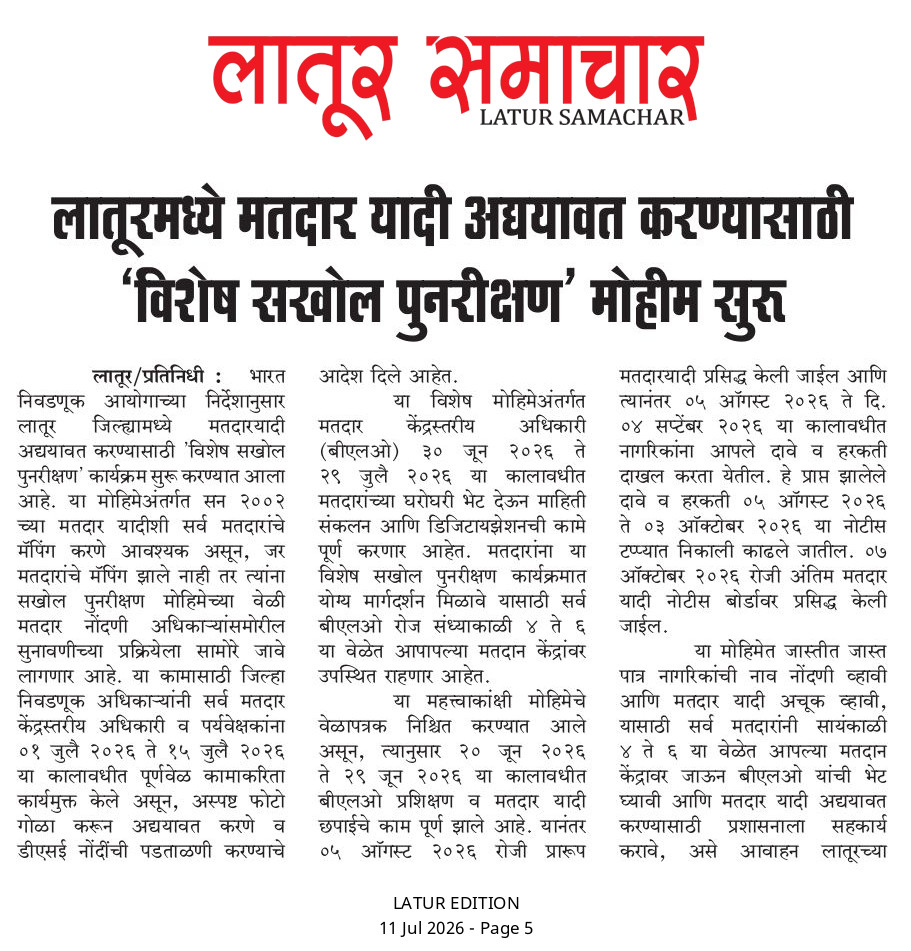 लातूर समाचार
LATUR SAMACHAR

लातूरमध्ये मतदार यादी अद्ययावत करण्यासाठी 'विशेष सखोल पुनरीक्षण' मोहीम सुरु

लातूर/प्रतिनिधी : भारत निवडणूक आयोगाच्या निर्देशानुसार लातूर जिल्ह्यामध्ये मतदारयादी अद्ययावत करण्यासाठी 'विशेष सखोल पुनरीक्षण' कार्यक्रम सुरू करण्यात आला आहे. या मोहिमेअंतर्गत सन २००२ च्या मतदार यादीशी सर्व मतदारांचे मॅपिंग करणे आवश्यक असून, जर मतदारांचे मॅपिंग झाले नाही तर त्यांना सखोल पुनरीक्षण मोहिमेच्या वेळी मतदार नोंदणी अधिकाऱ्यांसमोरील सुनावणीच्या प्रक्रियेला सामोरे जावे लागणार आहे. या कामासाठी जिल्हा निवडणूक अधिकाऱ्यांनी सर्व मतदार केंद्रस्तरीय अधिकारी व पर्यवेक्षकांना ०१ जुलै २०२६ ते १५ जुलै २०२६ या कालावधीत पूर्णवेळ कामाकरिता कार्यमुक्त केले असून, अस्पष्ट फोटो गोळा करून अद्ययावत करणे व डीएसई नोंदींची पडताळणी करण्याचे आदेश दिले आहेत.

या विशेष मोहिमेअंतर्गत मतदार केंद्रस्तरीय अधिकारी (बीएलओ) ३० जून २०२६ ते २९ जुलै २०२६ या कालावधीत मतदारांच्या घरोघरी भेट देऊन माहिती संकलन आणि डिजिटायझेशनची कामे पूर्ण करणार आहेत. मतदारांना या विशेष सखोल पुनरीक्षण कार्यक्रमात योग्य मार्गदर्शन मिळावे यासाठी सर्व बीएलओ रोज संध्याकाळी ४ ते ६ या वेळेत आपापल्या मतदान केंद्रांवर उपस्थित राहणार आहेत.

या महत्त्वाकांक्षी मोहिमेचे वेळापत्रक निश्चित करण्यात आले असून, त्यानुसार २० जून २०२६ ते २९ जून २०२६ या कालावधीत बीएलओ प्रशिक्षण व मतदार यादी छपाईचे काम पूर्ण झाले आहे. यानंतर ०५ ऑगस्ट २०२६ रोजी प्रारूप मतदारयादी प्रसिद्ध केली जाईल आणि त्यानंतर ०५ ऑगस्ट २०२६ ते दि. ०४ सप्टेंबर २०२६ या कालावधीत नागरिकांना आपले दावे व हरकती दाखल करता येतील. हे प्राप्त झालेले दावे व हरकती ०५ ऑगस्ट २०२६ ते ०३ ऑक्टोबर २०२६ या नोटीस टप्प्यात निकाली काढले जातील. ०७ ऑक्टोबर २०२६ रोजी अंतिम मतदार यादी नोटीस बोर्डावर प्रसिद्ध केली जाईल.

या मोहिमेत जास्तीत जास्त पात्र नागरिकांची नाव नोंदणी व्हावी आणि मतदार यादी अचूक व्हावी, यासाठी सर्व मतदारांनी सायंकाळी ४ ते ६ या वेळेत आपल्या मतदान केंद्रावर जाऊन बीएलओ यांची भेट घ्यावी आणि मतदार यादी अद्ययावत करण्यासाठी प्रशासनाला सहकार्य करावे, असे आवाहन लातूरच्या

LATUR EDITION
11 Jul 2026 - Page 5